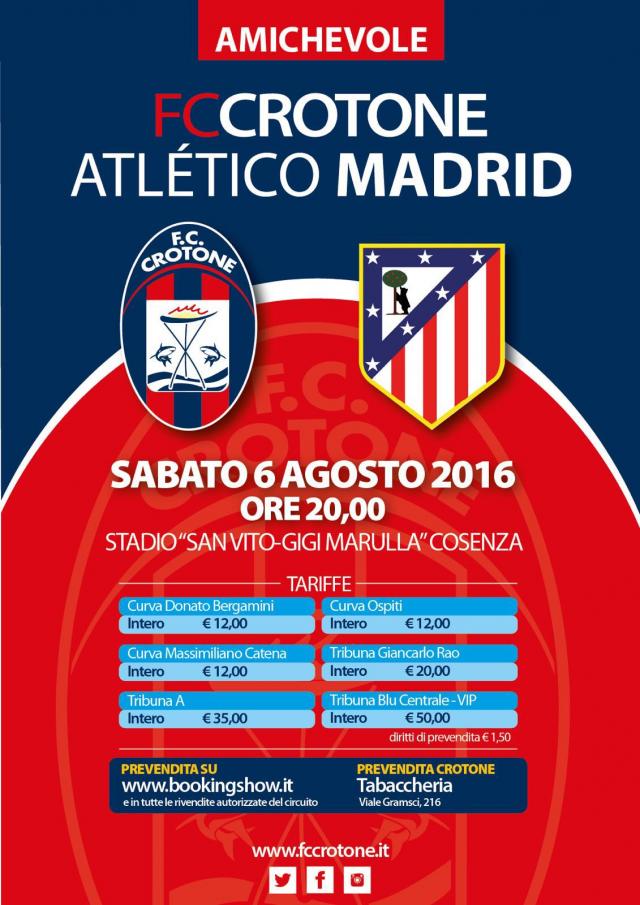 AMICHEVOLE

FCCROTONE
ATLÉTICO MADRID

F.C.
CROTONE

SABATO 6 AGOSTO 2016
ORE 20,00
STADIO "SAN VITO-GIGI MARULLA" COSENZA

TARIFFE

Curva Donato Bergamini
Intero € 12,00

Curva Massimiliano Catena
Intero € 12,00

Tribuna A
Intero € 35,00

Curva Ospiti
Intero € 12,00

Tribuna Giancarlo Rao
Intero € 20,00

Tribuna Blu Centrale - VIP
Intero € 50,00

diritti di prevendita € 1,50

PREVENDITA SU
www.bookingshow.it
e in tutte le rivendite autorizzate del circuito

PREVENDITA CROTONE
Tabaccheria
Viale Gramsci, 216

www.fccrotone.it